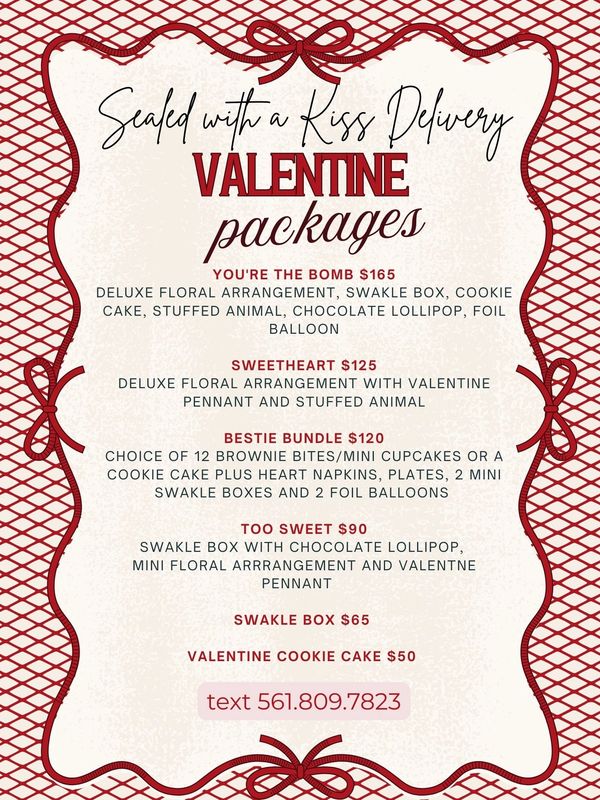 Sealed with a Kiss Delivery

VALENTINE packages

YOU'RE THE BOMB $165
DELUXE FLORAL ARRANGEMENT, SWAKLE BOX, COOKIE CAKE, STUFFED ANIMAL, CHOCOLATE LOLLIPOP, FOIL BALLOON

SWEETHEART $125
DELUXE FLORAL ARRANGEMENT WITH VALENTINE PENNANT AND STUFFED ANIMAL

BESTIE BUNDLE $120
CHOICE OF 12 BROWNIE BITES/MINI CUPCAKES OR A COOKIE CAKE PLUS HEART NAPKINS, PLATES, 2 MINI SWAKLE BOXES AND 2 FOIL BALLOONS

TOO SWEET $90
SWAKLE BOX WITH CHOCOLATE LOLLIPOP, MINI FLORAL ARRRANGEMENT AND VALENTNE PENNANT

SWAKLE BOX $65

VALENTINE COOKIE CAKE $50

text 561.809.7823